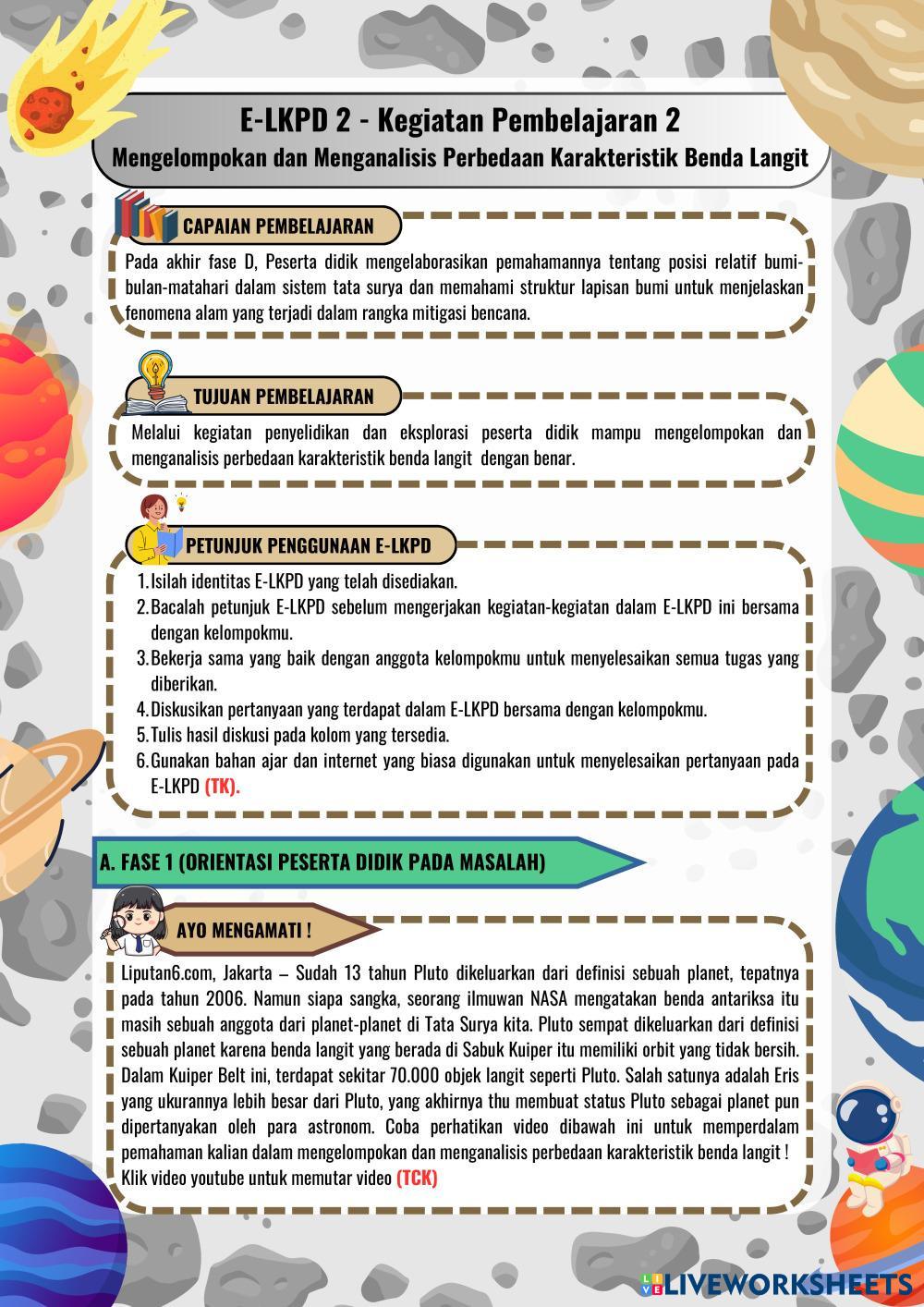 E-LKPD 2 - Kegiatan Pembelajaran 2
Mengelompokan dan Menganalisis Perbedaan Karakteristik Benda Langit

CAPAIAN PEMBELAJARAN

Pada akhir fase D, Peserta didik mengelaborasikan pemahamannya tentang posisi relatif bumi-bulan-matahari dalam sistem tata surya dan memahami struktur lapisan bumi untuk menjelaskan fenomena alam yang terjadi dalam rangka mitigasi bencana.

TUJUAN PEMBELAJARAN

Melalui kegiatan penyelidikan dan eksplorasi peserta didik mampu mengelompokan dan menganalisis perbedaan karakteristik benda langit dengan benar.

PETUNJUK PENGGUNAAN E-LKPD

1. Isilah identitas E-LKPD yang telah disediakan.
2. Bacalah petunjuk E-LKPD sebelum mengerjakan kegiatan-kegiatan dalam E-LKPD ini bersama dengan kelompokmu.
3. Bekerja sama yang baik dengan anggota kelompokmu untuk menyelesaikan semua tugas yang diberikan.
4. Diskusikan pertanyaan yang terdapat dalam E-LKPD bersama dengan kelompokmu.
5. Tulis hasil diskusi pada kolom yang tersedia.
6. Gunakan bahan ajar dan internet yang biasa digunakan untuk menyelesaikan pertanyaan pada E-LKPD (TK).

A. FASE 1 (ORIENTASI PESERTA DIDIK PADA MASALAH)

AYO MENGAMATI !

Liputan6.com, Jakarta – Sudah 13 tahun Pluto dikeluarkan dari definisi sebuah planet, tepatnya pada tahun 2006. Namun siapa sangka, seorang ilmuwan NASA mengatakan benda antariksa itu masih sebuah anggota dari planet-planet di Tata Surya kita. Pluto sempat dikeluarkan dari definisi sebuah planet karena benda langit yang berada di Sabuk Kuiper itu memiliki orbit yang tidak bersih. Dalam Kuiper Belt ini, terdapat sekitar 70.000 objek langit seperti Pluto. Salah satunya adalah Eris yang ukurannya lebih besar dari Pluto, yang akhirnya thu membuat status Pluto sebagai planet pun dipertanyakan oleh para astronom. Coba perhatikan video dibawah ini untuk memperdalam pemahaman kalian dalam mengelompokan dan menganalisis perbedaan karakteristik benda langit ! Klik video youtube untuk memutar video (TCK)

LIVEWORKSHEETS